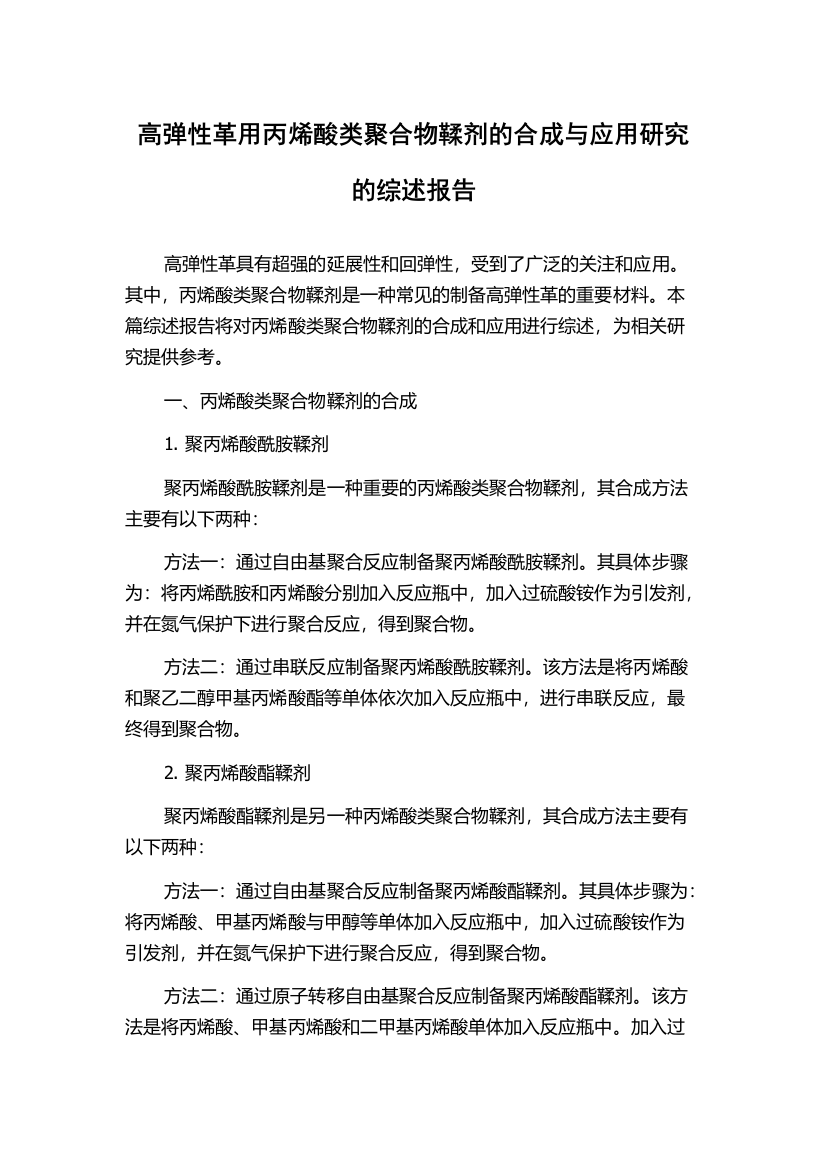 高弹性革用丙烯酸类聚合物鞣剂的合成与应用研究的综述报告

高弹性革具有超强的延展性和回弹性，受到了广泛的关注和应用。其中，丙烯酸类聚合物鞣剂是一种常见的制备高弹性革的重要材料。本篇综述报告将对丙烯酸类聚合物鞣剂的合成和应用进行综述，为相关研究提供参考。

一、丙烯酸类聚合物鞣剂的合成

1. 聚丙烯酸酰胺鞣剂

聚丙烯酸酰胺鞣剂是一种重要的丙烯酸类聚合物鞣剂，其合成方法主要有以下两种：

方法一：通过自由基聚合反应制备聚丙烯酸酰胺鞣剂。其具体步骤为：将丙烯酰胺和丙烯酸分别加入反应瓶中，加入过硫酸铵作为引发剂，并在氮气保护下进行聚合反应，得到聚合物。

方法二：通过串联反应制备聚丙烯酸酰胺鞣剂。该方法是将丙烯酸和聚乙二醇甲基丙烯酸酯等单体依次加入反应瓶中，进行串联反应，最终得到聚合物。

2. 聚丙烯酸酯鞣剂

聚丙烯酸酯鞣剂是另一种丙烯酸类聚合物鞣剂，其合成方法主要有以下两种：

方法一：通过自由基聚合反应制备聚丙烯酸酯鞣剂。其具体步骤为：将丙烯酸、甲基丙烯酸与甲醇等单体加入反应瓶中，加入过硫酸铵作为引发剂，并在氮气保护下进行聚合反应，得到聚合物。

方法二：通过原子转移自由基聚合反应制备聚丙烯酸酯鞣剂。该方法是将丙烯酸、甲基丙烯酸和二甲基丙烯酸单体加入反应瓶中。加入过